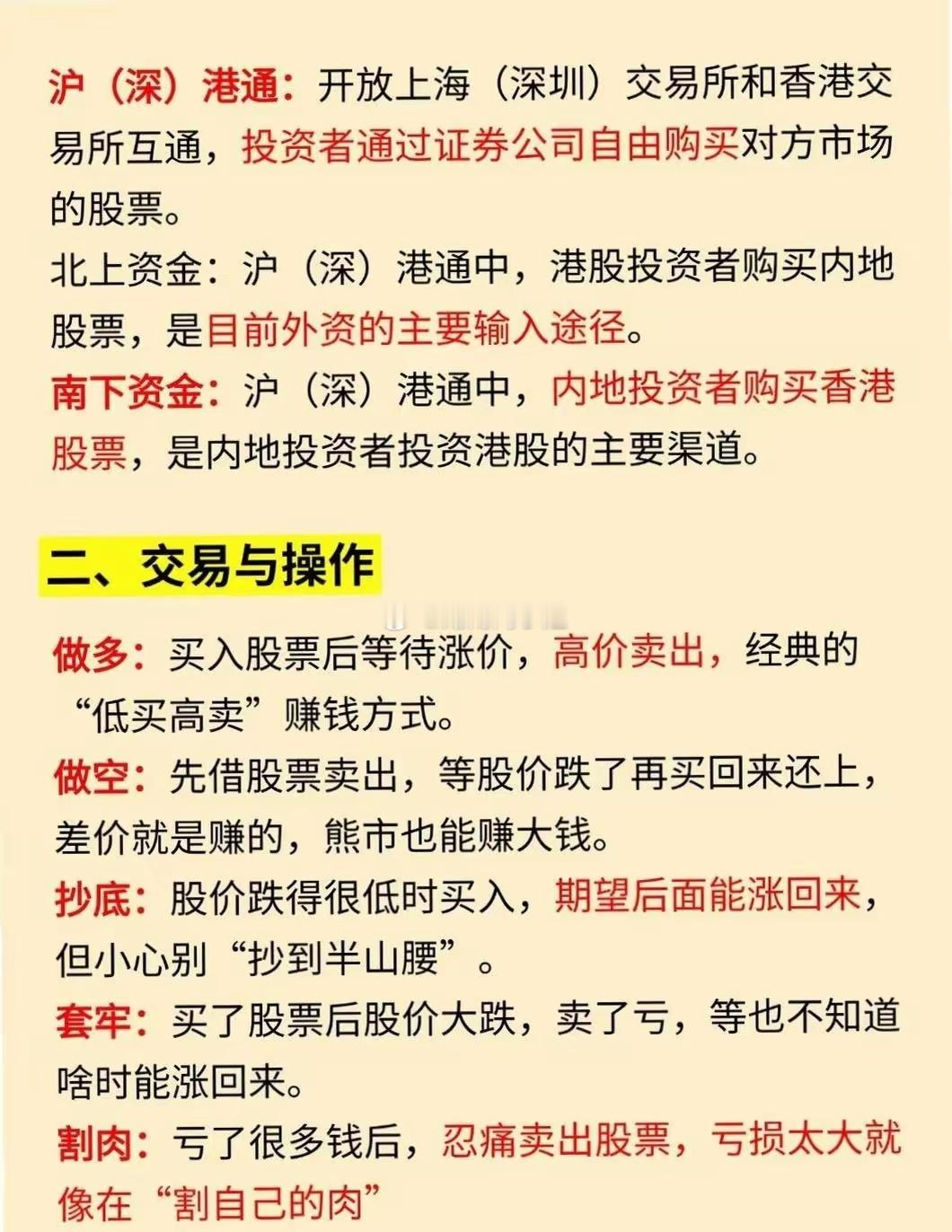 沪（深）港通：开放上海（深圳）交易所和香港交易所互通，投资者通过证券公司自由购买对方市场的股票。

北上资金：沪（深）港通中，港股投资者购买内地股票，是目前外资的主要输入途径。

南下资金：沪（深）港通中，内地投资者购买香港股票，是内地投资者投资港股的主要渠道。

二、交易与操作

做多：买入股票后等待涨价，高价卖出，经典的“低买高卖”赚钱方式。

做空：先借股票卖出，等股价跌了再买回来还上，差价就是赚的，熊市也能赚大钱。

抄底：股价跌得很低时买入，期望后面能涨回来，但小心别“抄到半山腰”。

套牢：买了股票后股价大跌，卖了亏，等也不知道啥时能涨回来。

割肉：亏了很多钱后，忍痛卖出股票，亏损太大就像在“割自己的肉”